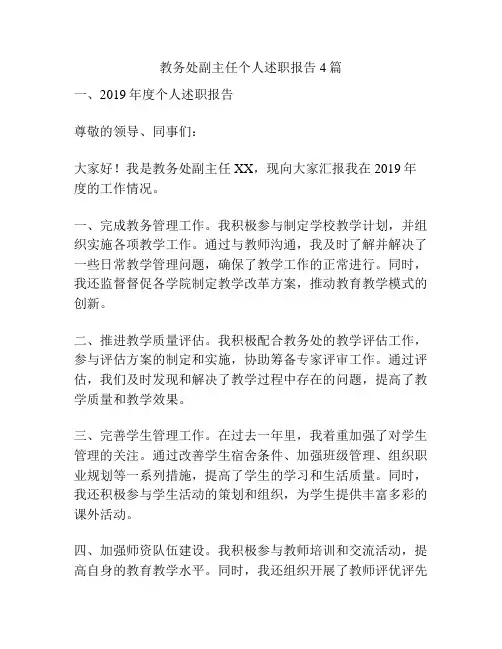 教务处副主任个人述职报告 4 篇

一、2019 年度个人述职报告

尊敬的领导、同事们：

大家好！我是教务处副主任 XX，现向大家汇报我在 2019 年度的工作情况。

一、完成教务管理工作。我积极参与制定学校教学计划，并组织实施各项教学工作。通过与教师沟通，我及时了解并解决了一些日常教学管理问题，确保了教学工作的正常进行。同时，我还监督督促各学院制定教学改革方案，推动教育教学模式的创新。

二、推进教学质量评估。我积极配合教务处的教学评估工作，参与评估方案的制定和实施，协助筹备专家评审工作。通过评估，我们及时发现和解决了教学过程中存在的问题，提高了教学质量和教学效果。

三、完善学生管理工作。在过去一年里，我着重加强了对学生管理的关注。通过改善学生宿舍条件、加强班级管理、组织职业规划等一系列措施，提高了学生的学习和生活质量。同时，我还积极参与学生活动的策划和组织，为学生提供丰富多彩的课外活动。

四、加强师资队伍建设。我积极参与教师培训和交流活动，提高自身的教育教学水平。同时，我还组织开展了教师评优评先